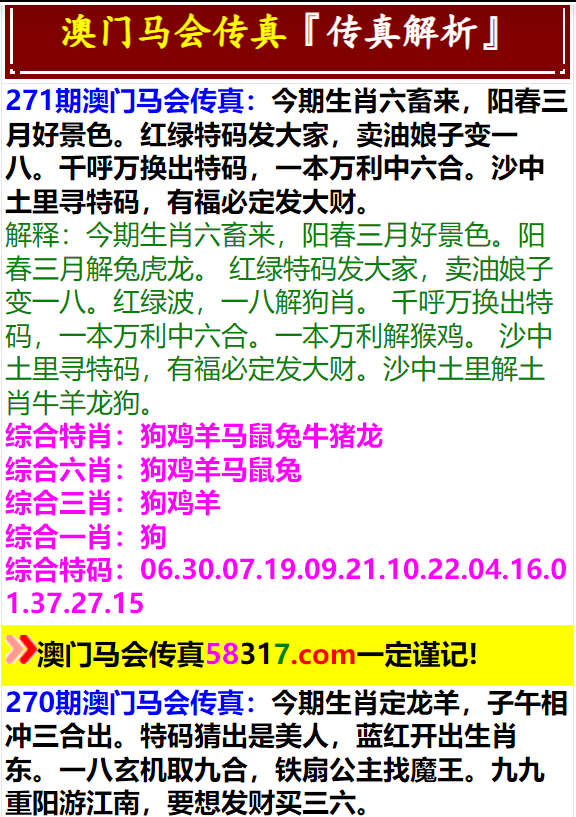 澳门马会传真『传真解析』

271期澳门马会传真：今期生肖六畜来，阳春三月好景色。红绿特码发大家，卖油娘子变一八。千呼万换出特码，一本万利中六合。沙中土里寻特码，有福必定发大财。

解释：今期生肖六畜来，阳春三月好景色。阳春三月解兔虎龙。 红绿特码发大家，卖油娘子变一八。红绿波，一八解狗肖。 千呼万换出特码，一本万利中六合。一本万利解猴鸡。 沙中土里寻特码，有福必定发大财。沙中土里解土肖牛羊龙狗。

综合特肖：狗鸡羊马鼠兔牛猪龙
综合六肖：狗鸡羊马鼠兔
综合三肖：狗鸡羊
综合一肖：狗
综合特码：06.30.07.19.09.21.10.22.04.16.01.37.27.15

澳门马会传真58317.com一定谨记!

270期澳门马会传真：今期生肖定龙羊，子午相冲三合出。特码猜出是美人，蓝红开出生肖东。一八玄机取九合，铁扇公主找魔王。九九重阳游江南，要想发财买三六。